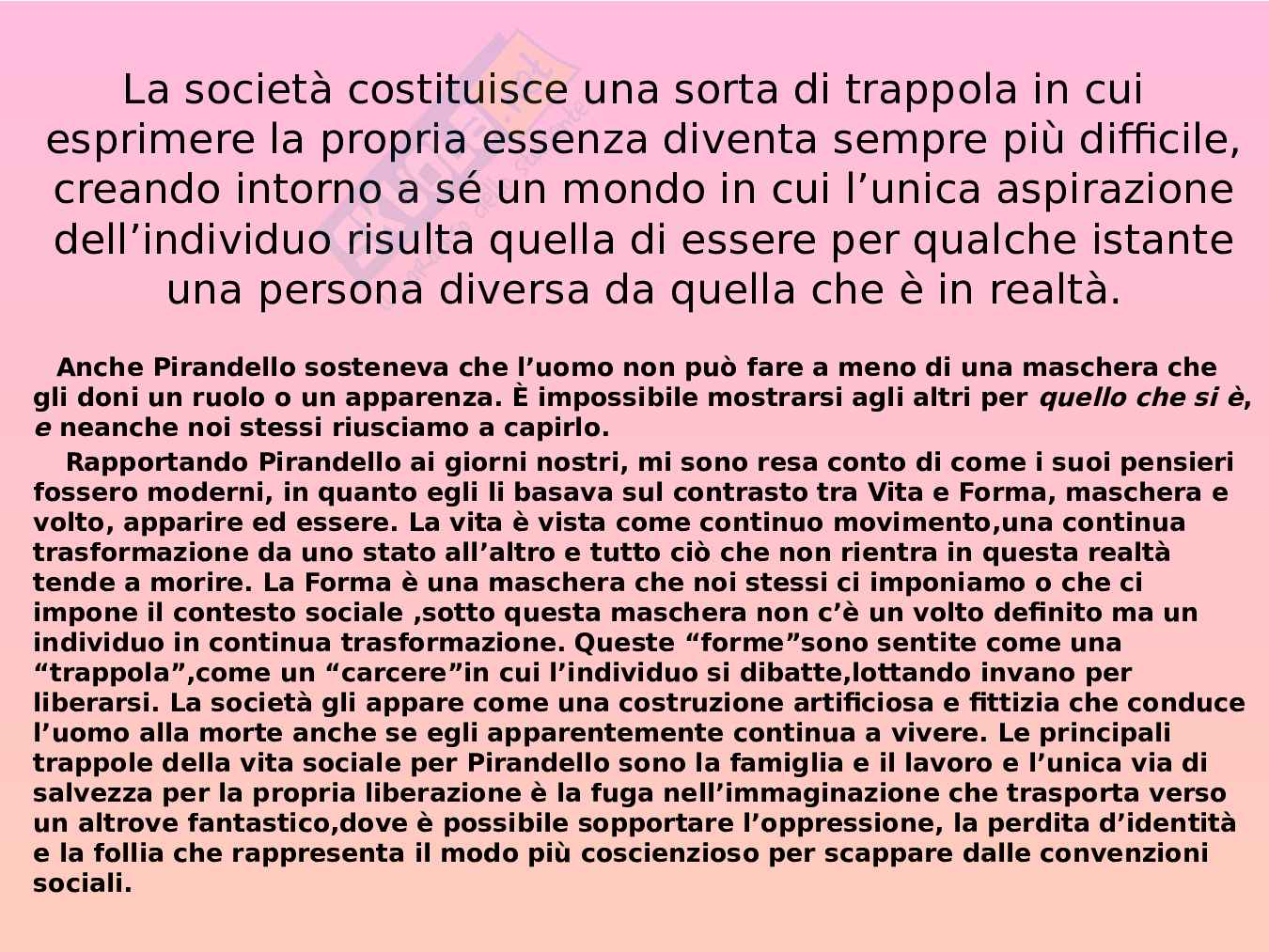 La società costituisce una sorta di trappola in cui esprimere la propria essenza diventa sempre più difficile, creando intorno a sé un mondo in cui l'unica aspirazione dell'individuo risulta quella di essere per qualche istante una persona diversa da quella che è in realtà.

Anche Pirandello sosteneva che l'uomo non può fare a meno di una maschera che gli doni un ruolo o un apparenza. È impossibile mostrarsi agli altri per quello che si è, e neanche noi stessi riusciamo a capirlo.

Rapportando Pirandello ai giorni nostri, mi sono resa conto di come i suoi pensieri fossero moderni, in quanto egli li basava sul contrasto tra Vita e Forma, maschera e volto, apparire ed essere. La vita è vista come continuo movimento,una continua trasformazione da uno stato all'altro e tutto ciò che non rientra in questa realtà tende a morire. La Forma è una maschera che noi stessi ci imponiamo o che ci impone il contesto sociale ,sotto questa maschera non c'è un volto definito ma un individuo in continua trasformazione. Queste "forme"sono sentite come una "trappola",come un "carcere"in cui l'individuo si dibatte,lottando invano per liberarsi. La società gli appare come una costruzione artificiosa e fittizia che conduce l'uomo alla morte anche se egli apparentemente continua a vivere. Le principali trappole della vita sociale per Pirandello sono la famiglia e il lavoro e l'unica via di salvezza per la propria liberazione è la fuga nell'immaginazione che trasporta verso un altrove fantastico,dove è possibile sopportare l'oppressione, la perdita d'identità e la follia che rappresenta il modo più coscienzioso per scappare dalle convenzioni sociali.